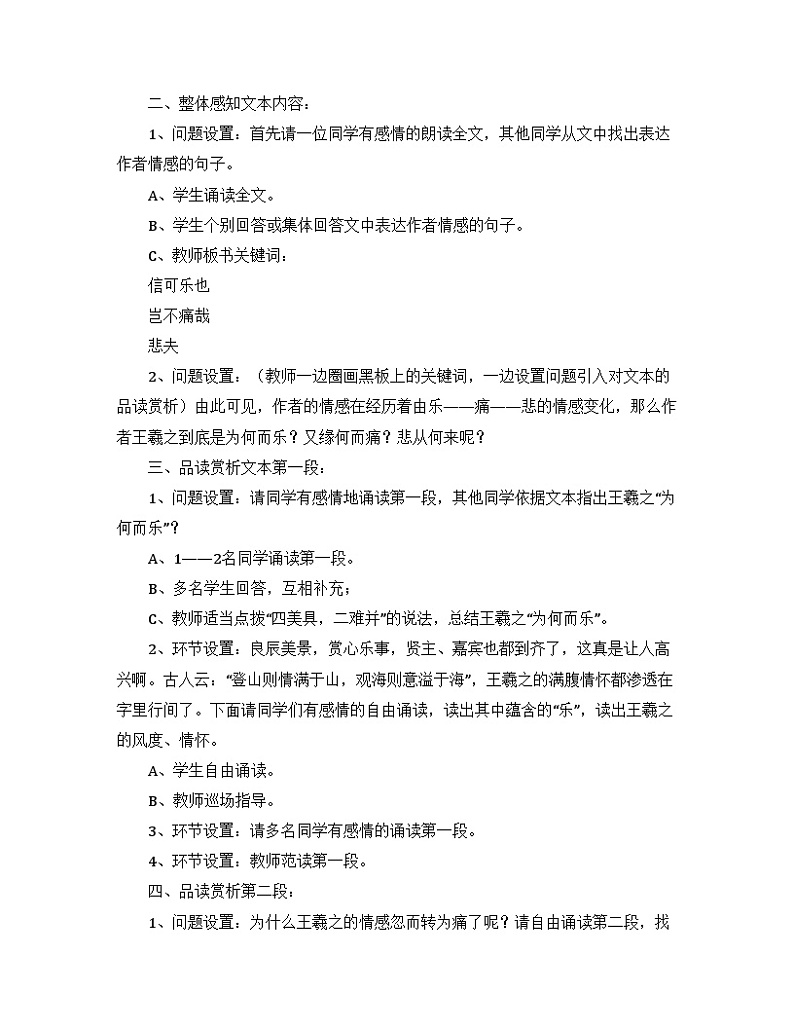 二、整体感知文本内容：

1、问题设置：首先请一位同学有感情的朗读全文，其他同学从文中找出表达作者情感的句子。

A、学生诵读全文。

B、学生个别回答或集体回答文中表达作者情感的句子。

C、教师板书关键词：

信可乐也

岂不痛哉

悲夫

2、问题设置：（教师一边圈画黑板上的关键词，一边设置问题引入对文本的品读赏析）由此可见，作者的情感在经历着由乐——痛——悲的情感变化，那么作者王羲之到底是为何而乐？又缘何而痛？悲从何来呢？

三、品读赏析文本第一段：

1、问题设置：请同学有感情地诵读第一段，其他同学依据文本指出王羲之“为何而乐”？

A、1——2名同学诵读第一段。

B、多名学生回答，互相补充；

C、教师适当点拨“四美具，二难并”的说法，总结王羲之“为何而乐”。

2、环节设置：良辰美景，赏心乐事，贤主、嘉宾也都到齐了，这真是让人高兴啊。古人云：“登山则情满于山，观海则意溢于海”，王羲之的满腹情怀都渗透在字里行间了。下面请同学们有感情的自由诵读，读出其中蕴含的“乐”，读出王羲之的风度、情怀。

A、学生自由诵读。

B、教师巡场指导。

3、环节设置：请多名同学有感情的诵读第一段。

4、环节设置：教师范读第一段。

四、品读赏析第二段：

1、问题设置：为什么王羲之的情感忽而转为痛了呢？请自由诵读第二段，找